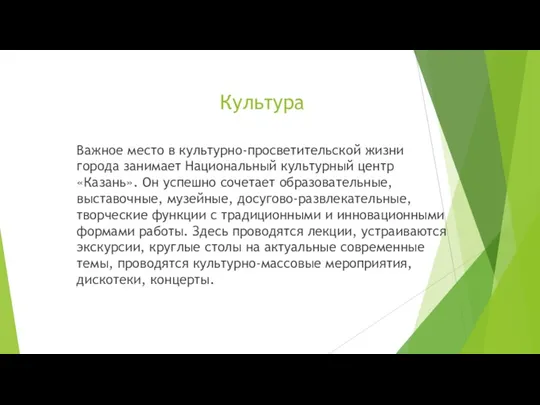 Культура

Важное место в культурно-просветительской жизни города занимает Национальный культурный центр «Казань». Он успешно сочетает образовательные, выставочные, музейные, досугово-развлекательные, творческие функции с традиционными и инновационными формами работы. Здесь проводятся лекции, устраиваются экскурсии, круглые столы на актуальные современные темы, проводятся культурно-массовые мероприятия, дискотеки, концерты.